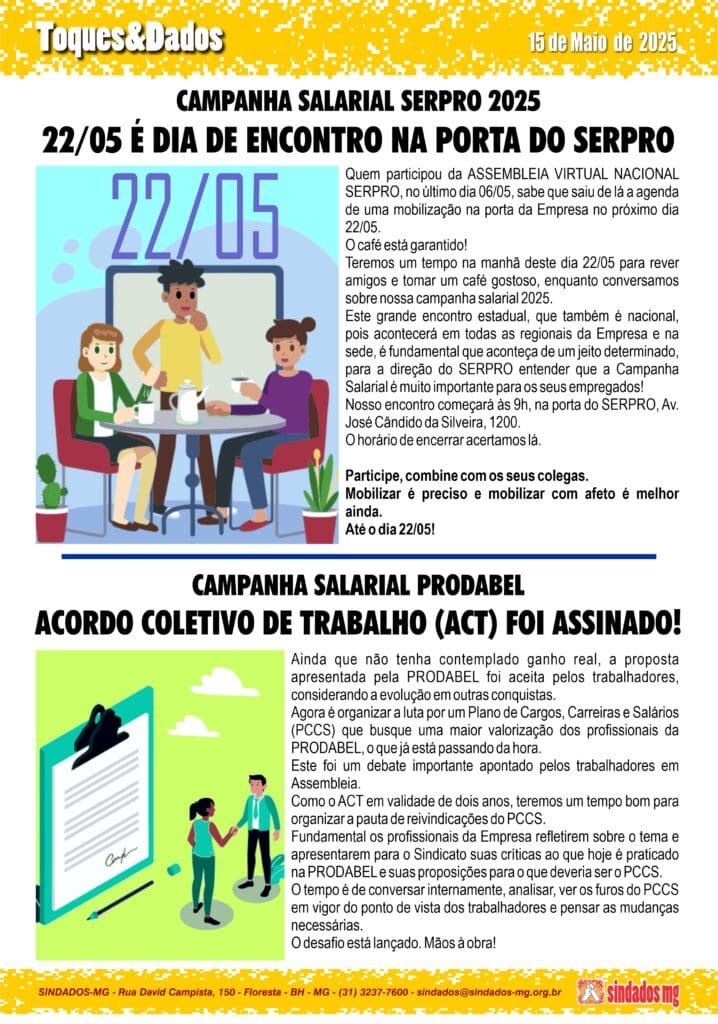 Toques&Dados

15 de Maio de 2025

CAMPANHA SALARIAL SERPRO 2025

22/05 É DIA DE ENCONTRO NA PORTA DO SERPRO

22/05

Quem participou da ASSEMBLEIA VIRTUAL NACIONAL SERPRO, no último dia 06/05, sabe que saiu de lá a agenda de uma mobilização na porta da Empresa no próximo dia 22/05.
O café está garantido!
Teremos um tempo na manhã deste dia 22/05 para rever amigos e tomar um café gostoso, enquanto conversamos sobre nossa campanha salarial 2025.
Este grande encontro estadual, que também é nacional, pois acontecerá em todas as regionais da Empresa e na sede, é fundamental que aconteça de um jeito determinado, para a direção do SERPRO entender que a Campanha Salarial é muito importante para os seus empregados!
Nosso encontro começará às 9h, na porta do SERPRO, Av. José Cândido da Silveira, 1200.
O horário de encerrar acertamos lá.

Participe, combine com os seus colegas.
Mobilizar é preciso e mobilizar com afeto é melhor ainda.
Até o dia 22/05!

CAMPANHA SALARIAL PRODABEL

ACORDO COLETIVO DE TRABALHO (ACT) FOI ASSINADO!

Ainda que não tenha contemplado ganho real, a proposta apresentada pela PRODABEL foi aceita pelos trabalhadores, considerando a evolução em outras conquistas.
Agora é organizar a luta por um Plano de Cargos, Carreiras e Salários (PCCS) que busque uma maior valorização dos profissionais da PRODABEL, o que já está passando da hora.
Este foi um debate importante apontado pelos trabalhadores em Assembleia.
Como o ACT em validade de dois anos, teremos um tempo bom para organizar a pauta de reivindicações do PCCS.
Fundamental os profissionais da Empresa refletirem sobre o tema e apresentarem para o Sindicato suas críticas ao que hoje é praticado na PRODABEL e suas proposições para o que deveria ser o PCCS.
O tempo é de conversar internamente, analisar, ver os furos do PCCS em vigor do ponto de vista dos trabalhadores e pensar as mudanças necessárias.
O desafio está lançado. Mãos à obra!

SINDADOS-MG - Rua David Campista, 150 - Floresta - BH - MG - (31) 3237-7600 - sindados@sindados-mg.org.br

sindados mg